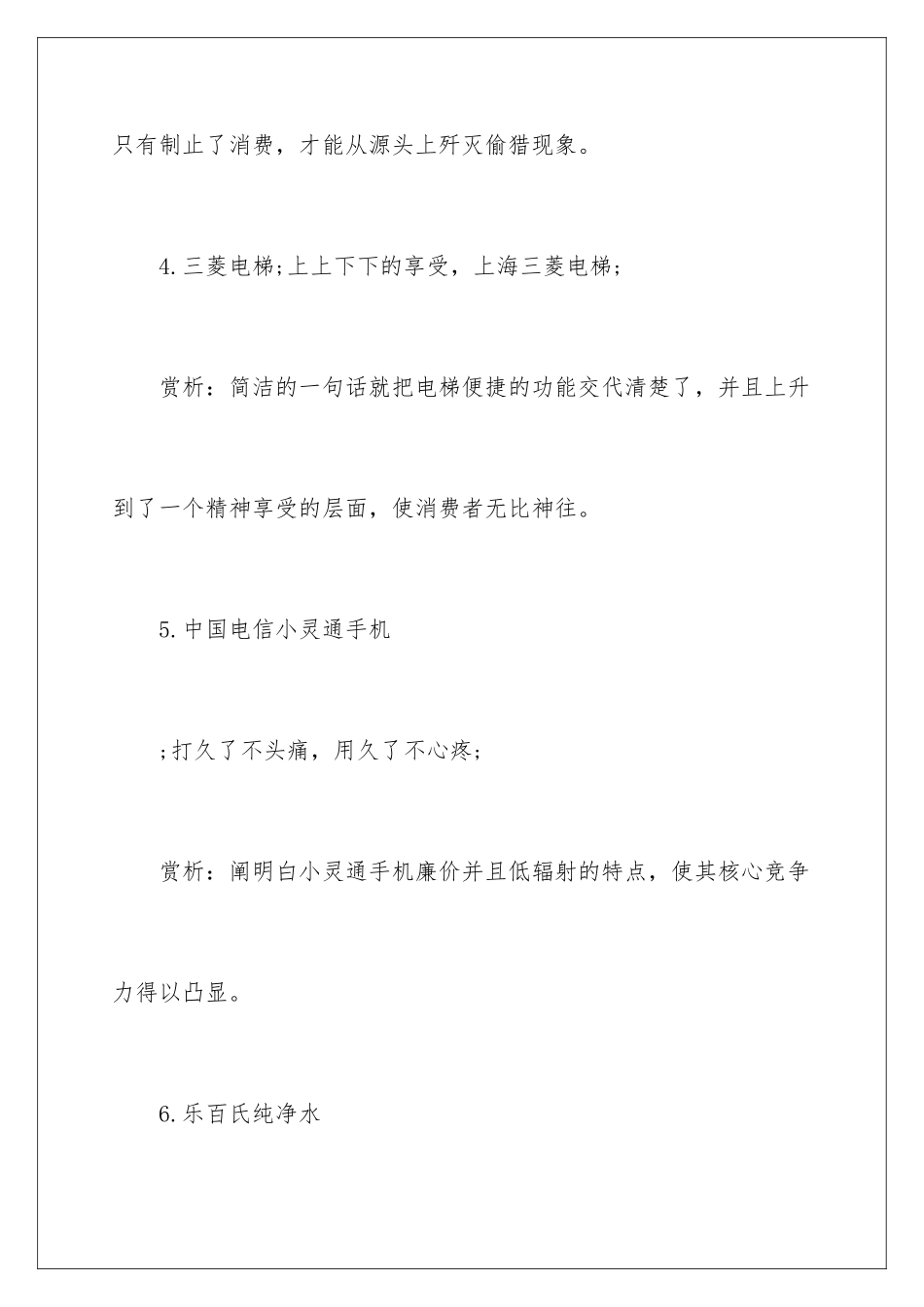 只有制止了消费，才能从源头上歼灭偷猎现象。

4.三菱电梯;上上下下的享受，上海三菱电梯；

赏析：简洁的一句话就把电梯便捷的功能交代清楚了，并且上升到了一个精神享受的层面，使消费者无比神往。

5.中国电信小灵通手机

;打久了不头痛，用久了不心疼；

赏析：阐明白小灵通手机廉价并且低辐射的特点，使其核心竞争力得以凸显。

6.乐百氏纯净水